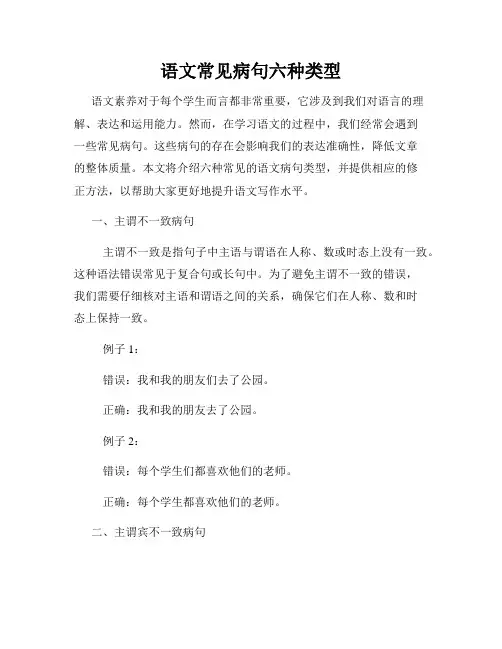 语文常见病句六种类型

语文素养对于每个学生而言都非常重要，它涉及到我们对语言的理解、表达和运用能力。然而，在学习语文的过程中，我们经常会遇到一些常见病句。这些病句的存在会影响我们的表达准确性，降低文章的整体质量。本文将介绍六种常见的语文病句类型，并提供相应的修正方法，以帮助大家更好地提升语文写作水平。

一、主谓不一致病句

主谓不一致是指句子中主语与谓语在人称、数或时态上没有一致。这种语法错误常见于复合句或长句中。为了避免主谓不一致的错误，我们需要仔细核对主语和谓语之间的关系，确保它们在人称、数和时态上保持一致。

例子 1：

错误：我和我的朋友们去了公园。

正确：我和我的朋友去了公园。

例子 2：

错误：每个学生们都喜欢他们的老师。

正确：每个学生都喜欢他们的老师。

二、主谓宾不一致病句